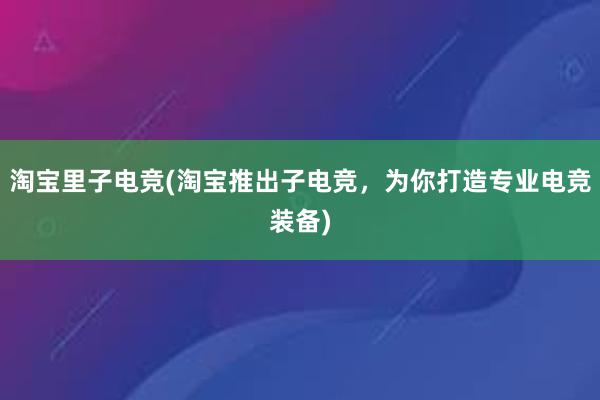 淘宝里子电竞(淘宝推出子电竞，为你打造专业电竞装备)